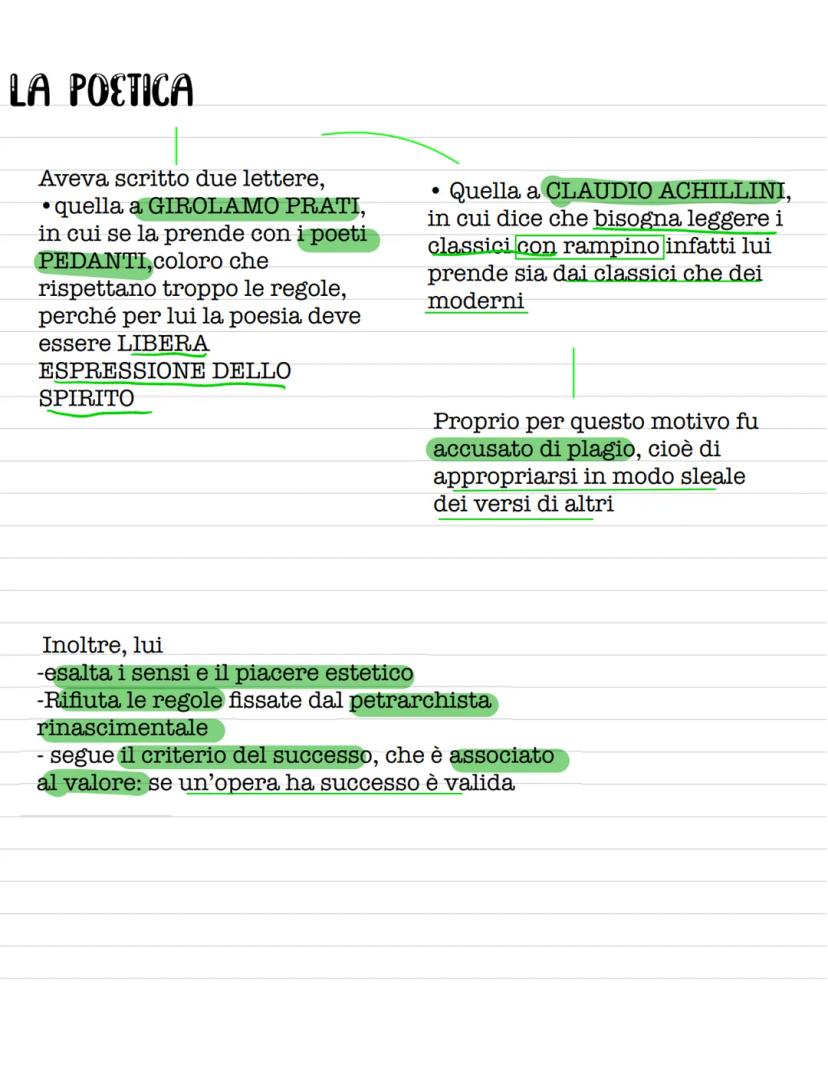 LA POETICA

Aveva scritto due lettere,
•quella a GIROLAMO PRATI, in cui se la prende con i poeti PEDANTI,coloro che rispettano troppo le regole, perché per lui la poesia deve essere LIBERA ESPRESSIONE DELLO SPIRITO

• Quella a CLAUDIO ACHILLINI, in cui dice che bisogna leggere i classici con rampino infatti lui prende sia dai classici che dei moderni

Proprio per questo motivo fu accusato di plagio, cioè di appropriarsi in modo sleale dei versi di altri

Inoltre, lui
-esalta i sensi e il piacere estetico
-Rifiuta le regole fissate dal petrarchista rinascimentale
- segue il criterio del successo, che è associato al valore: se un'opera ha successo è valida